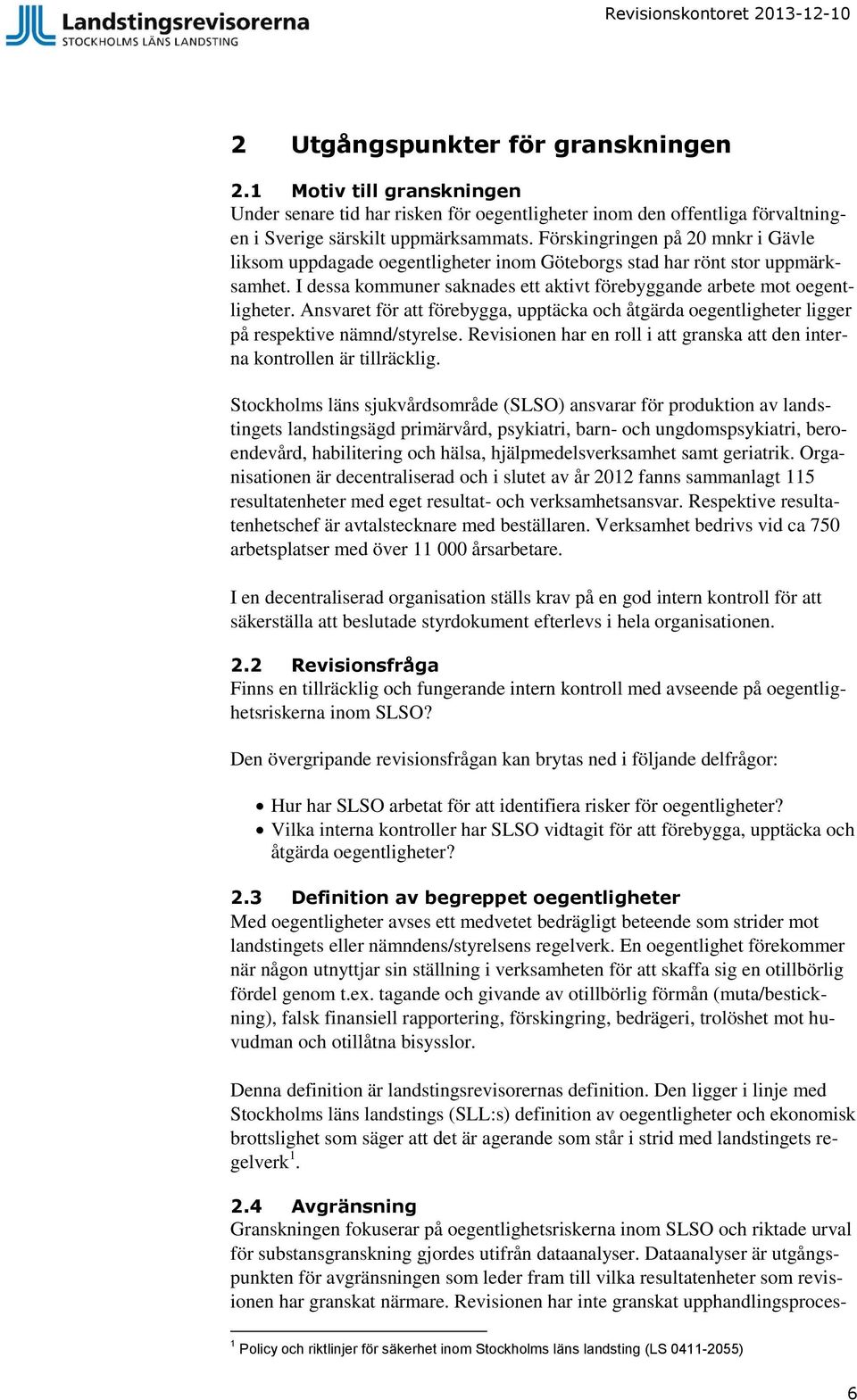 Landstingsrevisorerna
STOCKHOLMS LÄNS LANDSTING

Revisionskontoret 2013-12-10

2 Utgångspunkter för granskningen

2.1 Motiv till granskningen
Under senare tid har risken för oegentligheter inom den offentliga förvaltningen i Sverige särskilt uppmärksammats. Förskingringen på 20 mnkr i Gävle liksom uppdagade oegentligheter inom Göteborgs stad har rönt stor uppmärksamhet. I dessa kommuner saknades ett aktivt förebyggande arbete mot oegentligheter. Ansvaret för att förebygga, upptäcka och åtgärda oegentligheter ligger på respektive nämnd/styrelse. Revisionen har en roll i att granska att den interna kontrollen är tillräcklig.

Stockholms läns sjukvårdsområde (SLSO) ansvarar för produktion av landstingets landstingsägd primärvård, psykiatri, barn- och ungdomspsykiatri, beroendevård, habilitering och hälsa, hjälpmedelsverksamhet samt geriatrik. Organisationen är decentraliserad och i slutet av år 2012 fanns sammanlagt 115 resultatenheter med eget resultat- och verksamhetsansvar. Respektive resultatenhetschef är avtalstecknare med beställaren. Verksamhet bedrivs vid ca 750 arbetsplatser med över 11 000 årsarbetare.

I en decentraliserad organisation ställs krav på en god intern kontroll för att säkerställa att beslutade styrdokument efterlevs i hela organisationen.

2.2 Revisionsfråga
Finns en tillräcklig och fungerande intern kontroll med avseende på oegentlighetsriskerna inom SLSO?

Den övergripande revisionsfrågan kan brytas ned i följande delfrågor:

• Hur har SLSO arbetat för att identifiera risker för oegentligheter?
• Vilka interna kontroller har SLSO vidtagit för att förebygga, upptäcka och åtgärda oegentligheter?

2.3 Definition av begreppet oegentligheter
Med oegentligheter avses ett medvetet bedrägligt beteende som strider mot landstingets eller nämndens/styrelsens regelverk. En oegentlighet förekommer när någon utnyttjar sin ställning i verksamheten för att skaffa sig en otillbörlig fördel genom t.ex. tagande och givande av otillbörlig förmån (muta/bestickning), falsk finansiell rapportering, förskingring, bedrägeri, trolöshet mot huvudman och otillåtna bisysslor.

Denna definition är landstingsrevisorernas definition. Den ligger i linje med Stockholms läns landstings (SLL:s) definition av oegentligheter och ekonomisk brottslighet som säger att det är agerande som står i strid med landstingets regelverk$^1$.

2.4 Avgränsning
Granskningen fokuserar på oegentlighetsriskerna inom SLSO och riktade urval för substansgranskning gjordes utifrån dataanalyser. Dataanalyser är utgångspunkten för avgränsningen som leder fram till vilka resultatenheter som revisionen har granskat närmare. Revisionen har inte granskat upphandlingsproces-

$^1$ Policy och riktlinjer för säkerhet inom Stockholms läns landsting (LS 0411-2055)

6